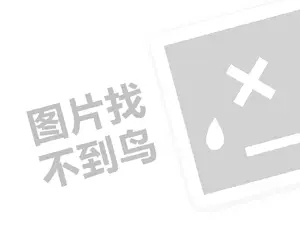 图片找
不到鸟